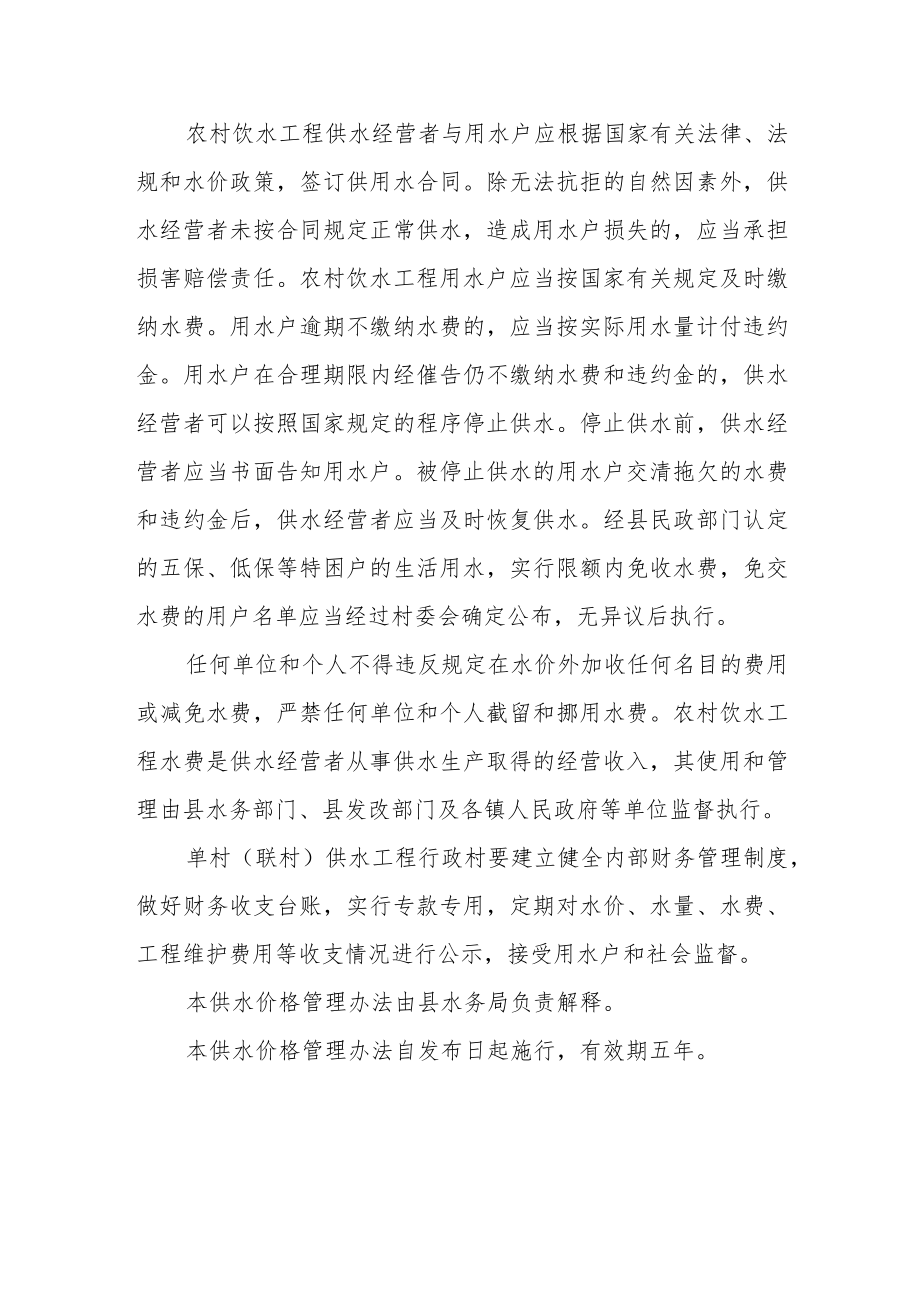 农村饮水工程供水经营者与用水户应根据国家有关法律、法规和水价政策，签订供用水合同。除无法抗拒的自然因素外，供水经营者未按合同规定正常供水，造成用水户损失的，应当承担损害赔偿责任。农村饮水工程用水户应当按国家有关规定及时缴纳水费。用水户逾期不缴纳水费的，应当按实际用水量计付违约金。用水户在合理期限内经催告仍不缴纳水费和违约金的，供水经营者可以按照国家规定的程序停止供水。停止供水前，供水经营者应当书面告知用水户。被停止供水的用水户交清拖欠的水费和违约金后，供水经营者应当及时恢复供水。经县民政部门认定的五保、低保等特困户的生活用水，实行限额内免收水费，免交水费的用户名单应当经过村委会确定公布，无异议后执行。

任何单位和个人不得违反规定在水价外加收任何名目的费用或减免水费，严禁任何单位和个人截留和挪用水费。农村饮水工程水费是供水经营者从事供水生产取得的经营收入，其使用和管理由县水务部门、县发改部门及各镇人民政府等单位监督执行。

单村（联村）供水工程行政村要建立健全内部财务管理制度，做好财务收支台账，实行专款专用，定期对水价、水量、水费、工程维护费用等收支情况进行公示，接受用水户和社会监督。

本供水价格管理办法由县水务局负责解释。

本供水价格管理办法自发布日起施行，有效期五年。